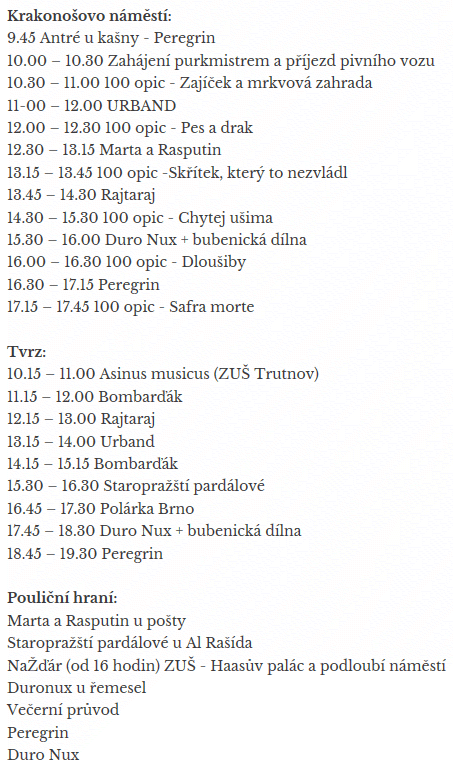 **Krakonošovo náměstí:**
9.45 Antré u kašny - Peregrin
10.00 – 10.30 Zahájení purkmistrem a příjezd pivního vozu
10.30 – 11.00 100 opic - Zajíček a mrkvová zahrada
11-00 – 12.00 URBAND
12.00 – 12.30 100 opic - Pes a drak
12.30 – 13.15 Marta a Rasputin
13.15 – 13.45 100 opic -Skřítek, který to nezvládl
13.45 – 14.30 Rajtaraj
14.30 – 15.30 100 opic - Chytej ušima
15.30 – 16.00 Duro Nux + bubenická dílna
16.00 – 16.30 100 opic - Dloušiby
16.30 – 17.15 Peregrin
17.15 – 17.45 100 opic - Safra morte

**Tvrz:**
10.15 – 11.00 Asinus musicus (ZUŠ Trutnov)
11.15 – 12.00 Bombarďák
12.15 – 13.00 Rajtaraj
13.15 – 14.00 Urband
14.15 – 15.15 Bombarďák
15.30 – 16.30 Staropražští pardálové
16.45 – 17.30 Polárka Brno
17.45 – 18.30 Duro Nux + bubenická dílna
18.45 – 19.30 Peregrin

**Pouliční hraní:**
Marta a Rasputin u pošty
Staropražští pardálové u Al Rašída
NaŽďár (od 16 hodin) ZUŠ - Haasův palác a podloubí náměstí
Duronux u řemesel
Večerní průvod
Peregrin
Duro Nux